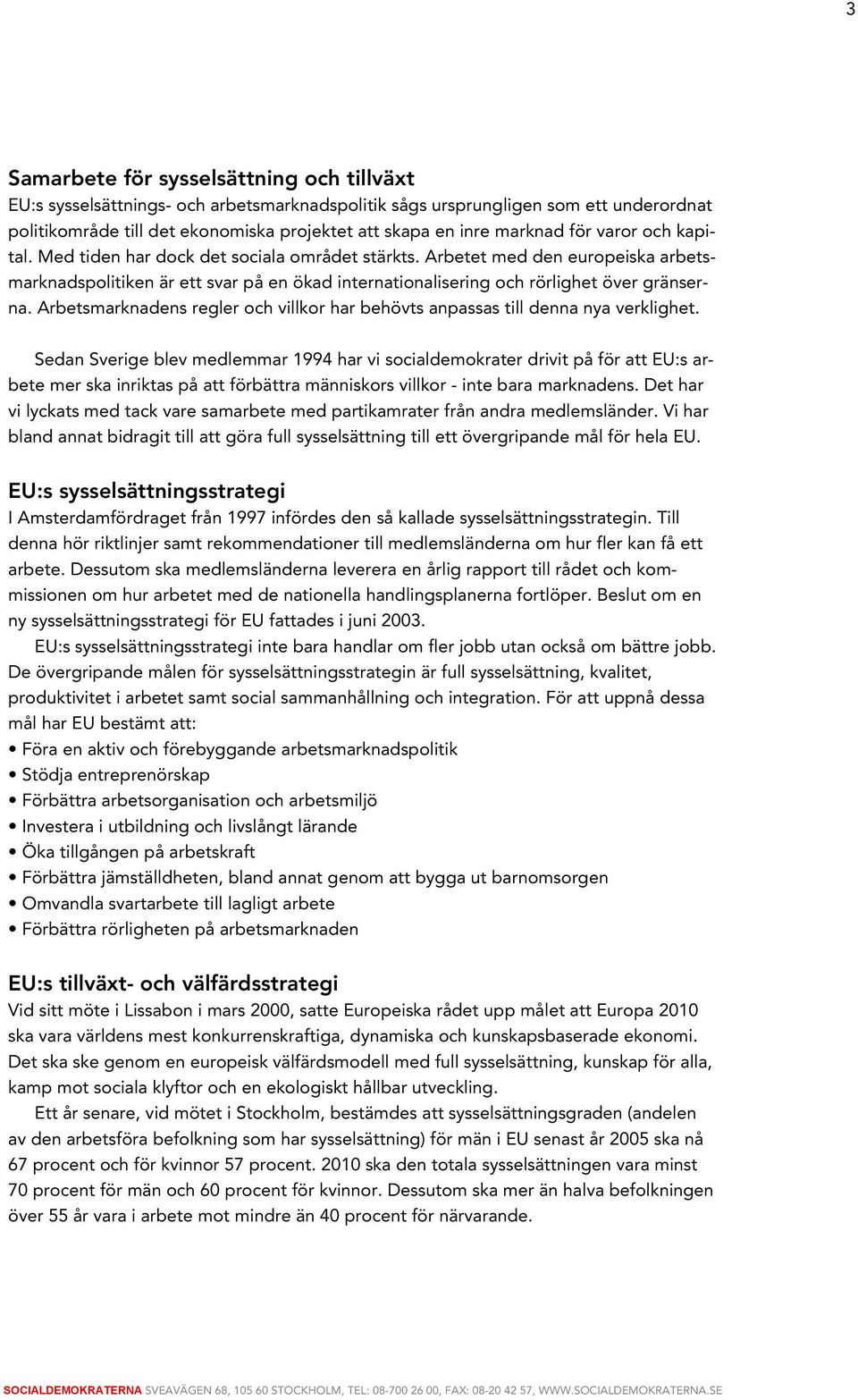 3

Samarbete för sysselsättning och tillväxt
EU:s sysselsättnings- och arbetsmarknadspolitik sågs ursprungligen som ett underordnat politikområde till det ekonomiska projektet att skapa en inre marknad för varor och kapital. Med tiden har dock det sociala området stärkts. Arbetet med den europeiska arbetsmarknadspolitiken är ett svar på en ökad internationalisering och rörlighet över gränserna. Arbetsmarknadens regler och villkor har behövts anpassas till denna nya verklighet.

Sedan Sverige blev medlemmar 1994 har vi socialdemokrater drivit på för att EU:s arbete mer ska inriktas på att förbättra människors villkor - inte bara marknadens. Det har vi lyckats med tack vare samarbete med partikamrater från andra medlemsländer. Vi har bland annat bidragit till att göra full sysselsättning till ett övergripande mål för hela EU.

EU:s sysselsättningsstrategi
I Amsterdamfördraget från 1997 infördes den så kallade sysselsättningsstrategin. Till denna hör riktlinjer samt rekommendationer till medlemsländerna om hur fler kan få ett arbete. Dessutom ska medlemsländerna leverera en årlig rapport till rådet och kommissionen om hur arbetet med de nationella handlingsplanerna fortlöper. Beslut om en ny sysselsättningsstrategi för EU fattades i juni 2003.

EU:s sysselsättningsstrategi inte bara handlar om fler jobb utan också om bättre jobb. De övergripande målen för sysselsättningsstrategin är full sysselsättning, kvalitet, produktivitet i arbetet samt social sammanhållning och integration. För att uppnå dessa mål har EU bestämt att:
• Föra en aktiv och förebyggande arbetsmarknadspolitik
• Stödja entreprenörskap
• Förbättra arbetsorganisation och arbetsmiljö
• Investera i utbildning och livslångt lärande
• Öka tillgången på arbetskraft
• Förbättra jämställdheten, bland annat genom att bygga ut barnomsorgen
• Omvandla svartarbete till lagligt arbete
• Förbättra rörligheten på arbetsmarknaden

EU:s tillväxt- och välfärdsstrategi
Vid sitt möte i Lissabon i mars 2000, satte Europeiska rådet upp målet att Europa 2010 ska vara världens mest konkurrenskraftiga, dynamiska och kunskapsbaserade ekonomi. Det ska ske genom en europeisk välfärdsmodell med full sysselsättning, kunskap för alla, kamp mot sociala klyftor och en ekologiskt hållbar utveckling.

Ett år senare, vid mötet i Stockholm, bestämdes att sysselsättningsgraden (andelen av den arbetsföra befolkning som har sysselsättning) för män i EU senast år 2005 ska nå 67 procent och för kvinnor 57 procent. 2010 ska den totala sysselsättningen vara minst 70 procent för män och 60 procent för kvinnor. Dessutom ska mer än halva befolkningen över 55 år vara i arbete mot mindre än 40 procent för närvarande.

SOCIALDEMOKRATERNA SVEAVÄGEN 68, 105 60 STOCKHOLM, TEL: 08-700 26 00, FAX: 08-20 42 57, WWW.SOCIALDEMOKRATERNA.SE